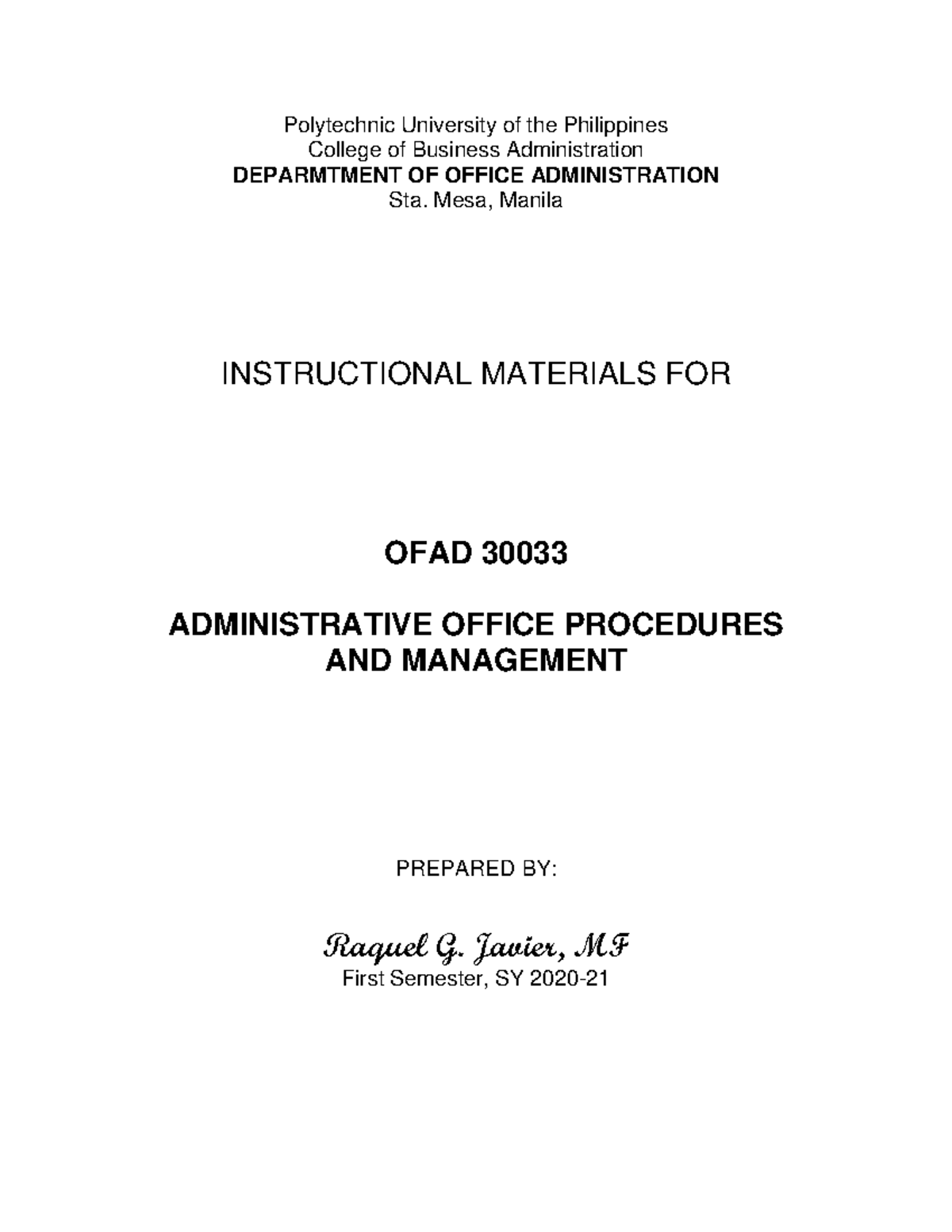 Polytechnic University of the Philippines
College of Business Administration
DEPARMTMENT OF OFFICE ADMINISTRATION
Sta. Mesa, Manila

INSTRUCTIONAL MATERIALS FOR

OFAD 30033

ADMINISTRATIVE OFFICE PROCEDURES
AND MANAGEMENT

PREPARED BY:

Raquel G. Javier, MF
First Semester, SY 2020-21